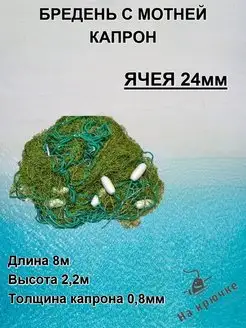 БРЕДЕНЬ С МОТНЕЙ КАПРОН

ЯЧЕЯ 24мм

Длина 8м
Высота 2,2м
Толщина капрона 0,8мм

На крючке